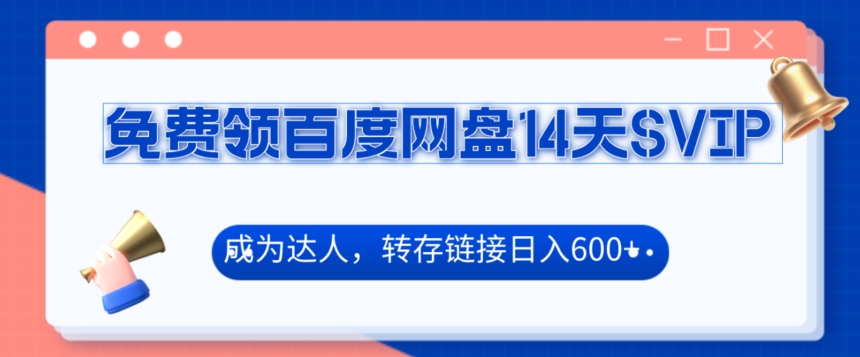 免费领百度网盘14天SVIP

成为达人，转存链接日入600+